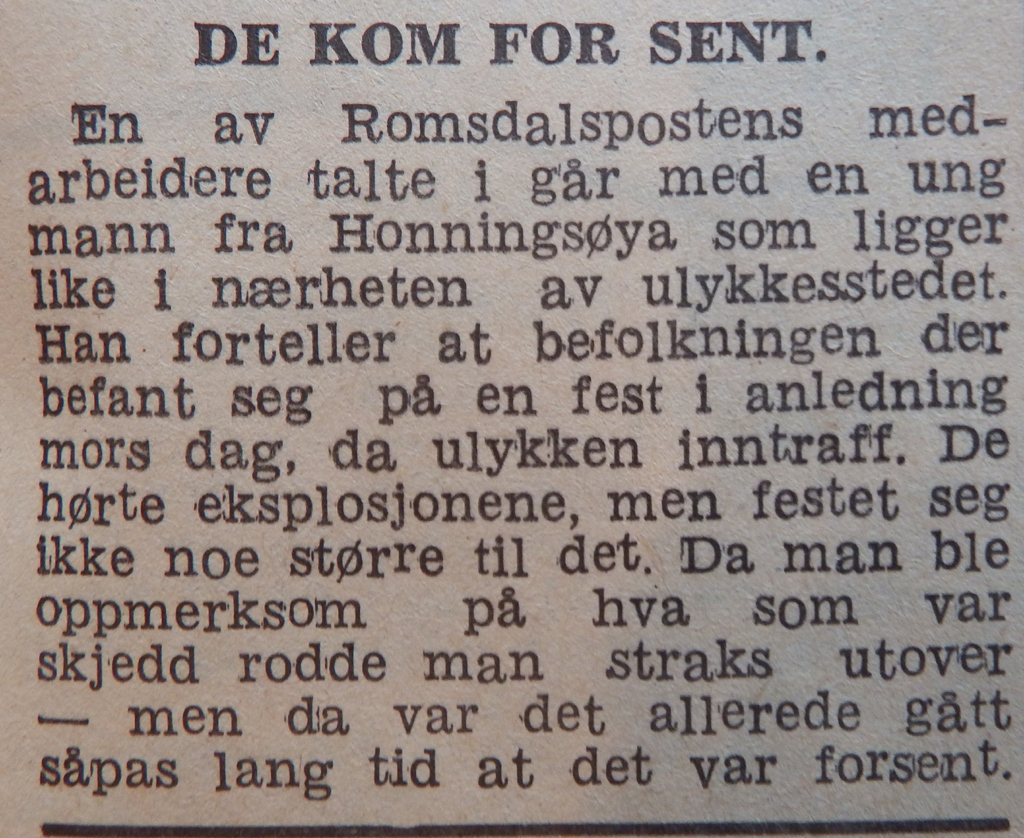 DE KOM FOR SENT.

En av Romsdalspostens medarbeidere talte i går med en ung mann fra Honningsøya som ligger like i nærheten av ulykkesstedet. Han forteller at befolkningen der befant seg på en fest i anledning mors dag, da ulykken inntraff. De hørte eksplosjonene, men festet seg ikke noe større til det. Da man ble oppmerksom på hva som var skjedd rodde man straks utover — men da var det allerede gått såpas lang tid at det var forsent.